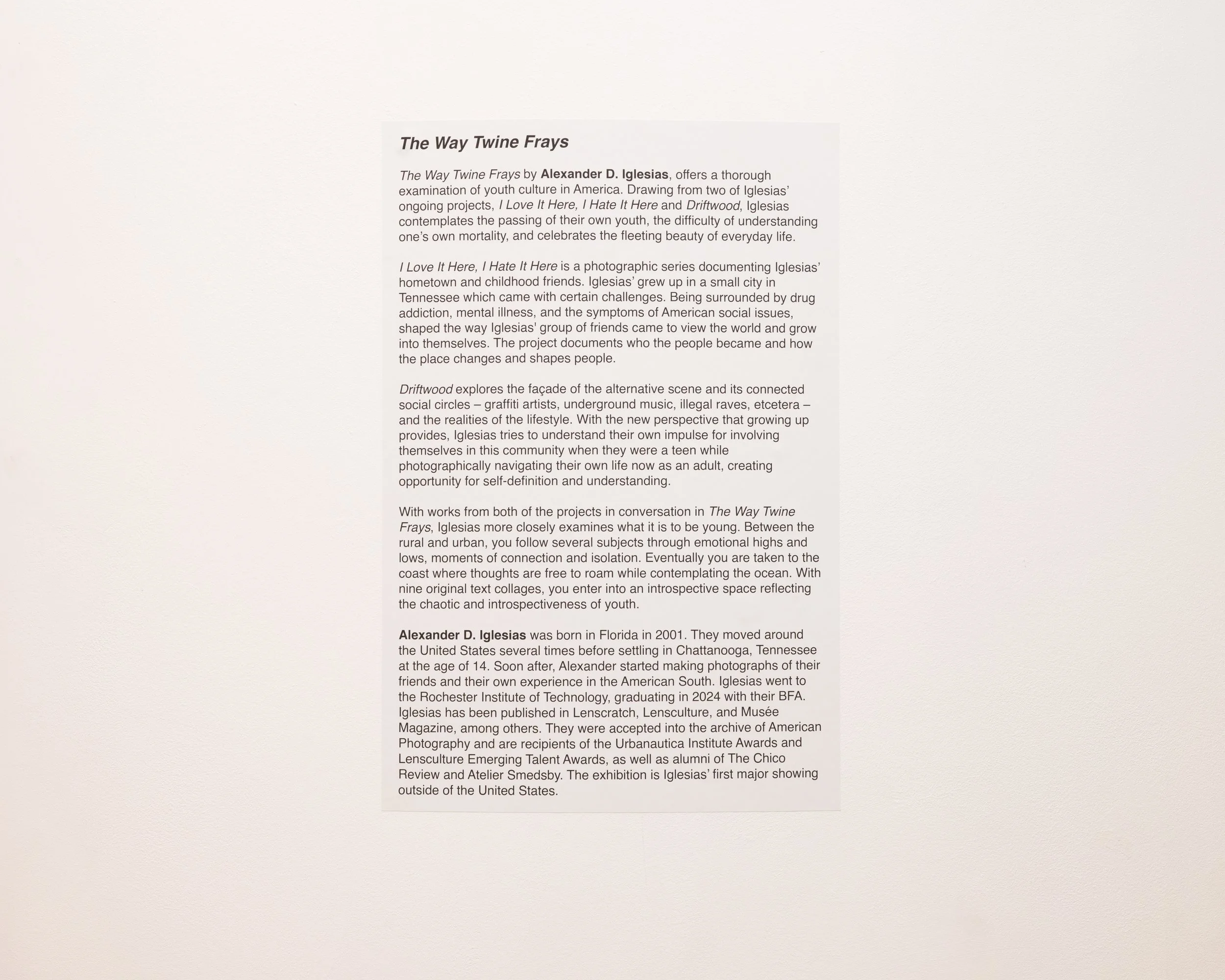 The Way Twine Frays

The Way Twine Frays by Alexander D. Iglesias, offers a thorough examination of youth culture in America. Drawing from two of Iglesias' ongoing projects, I Love It Here, I Hate It Here and Driftwood, Iglesias contemplates the passing of their own youth, the difficulty of understanding one's own mortality, and celebrates the fleeting beauty of everyday life.

I Love It Here, I Hate It Here is a photographic series documenting Iglesias' hometown and childhood friends. Iglesias' grew up in a small city in Tennessee which came with certain challenges. Being surrounded by drug addiction, mental illness, and the symptoms of American social issues, shaped the way Iglesias' group of friends came to view the world and grow into themselves. The project documents who the people became and how the place changes and shapes people.

Driftwood explores the façade of the alternative scene and its connected social circles – graffiti artists, underground music, illegal raves, etcetera – and the realities of the lifestyle. With the new perspective that growing up provides, Iglesias tries to understand their own impulse for involving themselves in this community when they were a teen while photographically navigating their own life now as an adult, creating opportunity for self-definition and understanding.

With works from both of the projects in conversation in The Way Twine Frays, Iglesias more closely examines what it is to be young. Between the rural and urban, you follow several subjects through emotional highs and lows, moments of connection and isolation. Eventually you are taken to the coast where thoughts are free to roam while contemplating the ocean. With nine original text collages, you enter into an introspective space reflecting the chaotic and introspectiveness of youth.

Alexander D. Iglesias was born in Florida in 2001. They moved around the United States several times before settling in Chattanooga, Tennessee at the age of 14. Soon after, Alexander started making photographs of their friends and their own experience in the American South. Iglesias went to the Rochester Institute of Technology, graduating in 2024 with their BFA. Iglesias has been published in Lenscratch, Lensculture, and Musée Magazine, among others. They were accepted into the archive of American Photography and are recipients of the Urbanautica Institute Awards and Lensculture Emerging Talent Awards, as well as alumni of The Chico Review and Atelier Smedsby. The exhibition is Iglesias' first major showing outside of the United States.